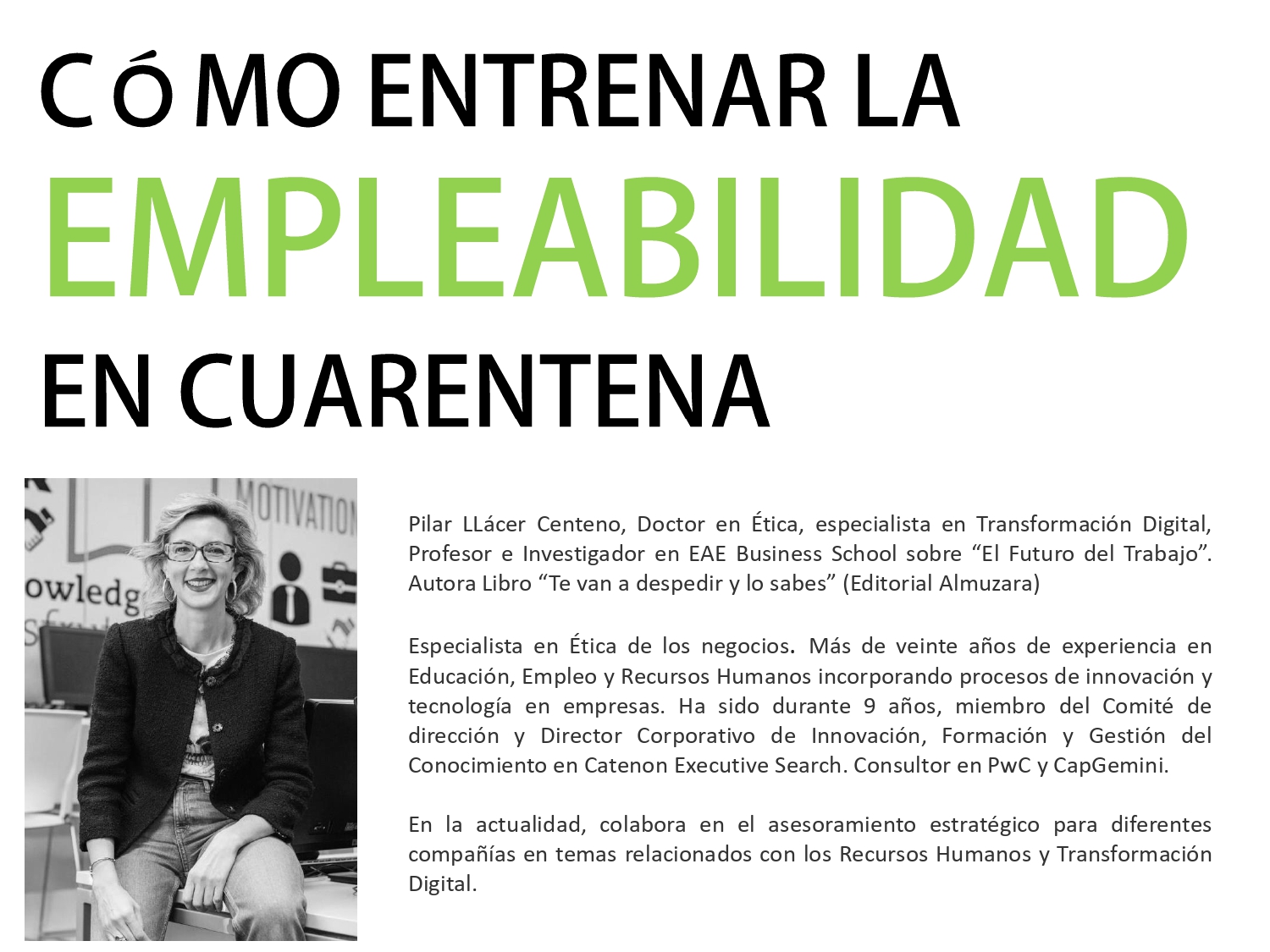 CóMO ENTRENAR LA

EMPLEABILIDAD

EN CUARENTENA

Pilar LLácer Centeno, Doctor en Ética, especialista en Transformación Digital, Profesor e Investigador en EAE Business School sobre "El Futuro del Trabajo". Autora Libro "Te van a despedir y lo sabes" (Editorial Almuzara)

Especialista en Ética de los negocios. Más de veinte años de experiencia en Educación, Empleo y Recursos Humanos incorporando procesos de innovación y tecnología en empresas. Ha sido durante 9 años, miembro del Comité de dirección y Director Corporativo de Innovación, Formación y Gestión del Conocimiento en Catenon Executive Search. Consultor en PwC y CapGemini.

En la actualidad, colabora en el asesoramiento estratégico para diferentes compañías en temas relacionados con los Recursos Humanos y Transformación Digital.